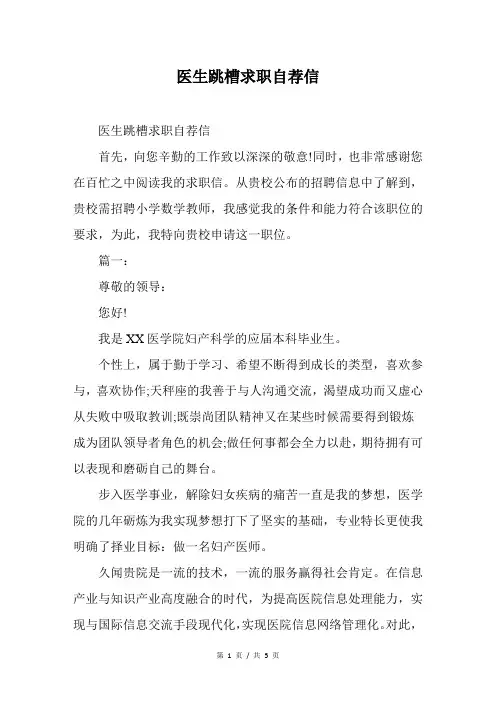 医生跳槽求职自荐信

医生跳槽求职自荐信

首先，向您辛勤的工作致以深深的敬意!同时，也非常感谢您在百忙之中阅读我的求职信。从贵校公布的招聘信息中了解到，贵校需招聘小学数学教师，我感觉我的条件和能力符合该职位的要求，为此，我特向贵校申请这一职位。

篇一：

尊敬的领导：

您好!

我是XX医学院妇产科学的应届本科毕业生。

个性上，属于勤于学习、希望不断得到成长的类型，喜欢参与，喜欢协作;天秤座的我善于与人沟通交流，渴望成功而又虚心从失败中吸取教训;既崇尚团队精神又在某些时候需要得到锻炼成为团队领导者角色的机会;做任何事都会全力以赴，期待拥有可以表现和磨砺自己的舞台。

步入医学事业，解除妇女疾病的痛苦一直是我的梦想，医学院的几年砺炼为我实现梦想打下了坚实的基础，专业特长更使我明确了择业目标：做一名妇产医师。

久闻贵院是一流的技术，一流的服务赢得社会肯定。在信息产业与知识产业高度融合的时代，为提高医院信息处理能力，实现与国际信息交流手段现代化，实现医院信息网络管理化。对此，

第 1 页 / 共 5 页